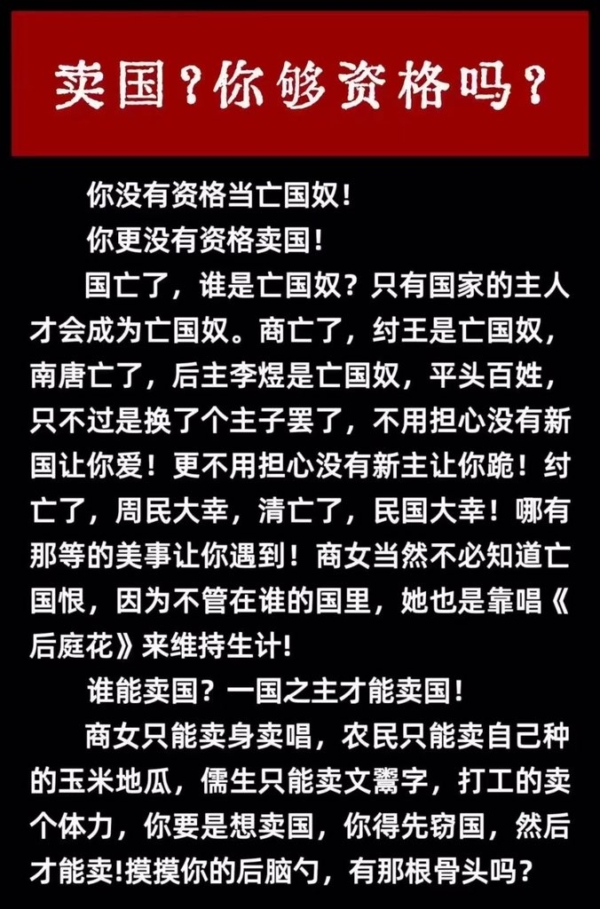 卖国？你够资格吗？

你没有资格当亡国奴！

你更没有资格卖国！

国亡了，谁是亡国奴？只有国家的主人才会成为亡国奴。商亡了，纣王是亡国奴，南唐亡了，后主李煜是亡国奴，平头百姓，只不过是换了个主子罢了，不用担心没有新国让你爱！更不用担心没有新主让你跪！纣亡了，周民大幸，清亡了，民国大幸！哪有那等的美事让你遇到！商女当然不必知道亡国恨，因为不管在谁的国里，她也是靠唱《后庭花》来维持生计！

谁能卖国？一国之主才能卖国！

商女只能卖身卖唱，农民只能卖自己种的玉米地瓜，儒生只能卖文鬻字，打工的卖个体力，你要是想卖国，你得先窃国，然后才能卖!摸摸你的后脑勺，有那根骨头吗？